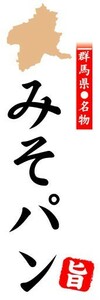 群馬県●名物

みそパン

旨